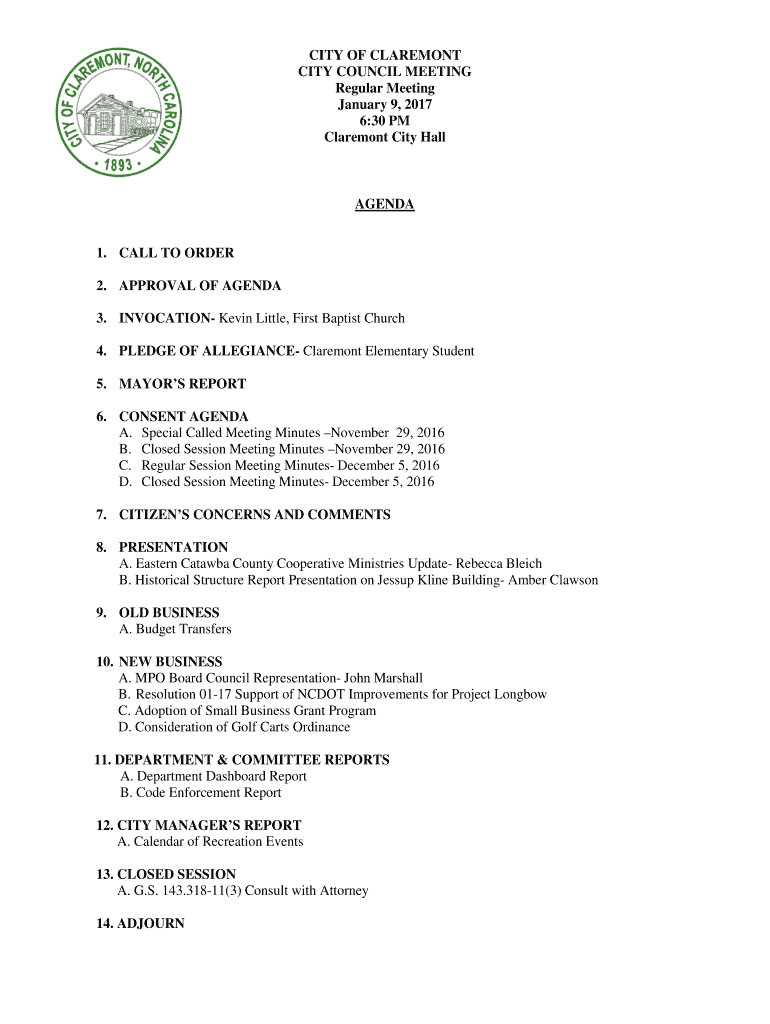 CITY OF CLAREMONT, NORTH CAROLINA
• 1893 •

CITY OF CLAREMONT
CITY COUNCIL MEETING
Regular Meeting
January 9, 2017
6:30 PM
Claremont City Hall

AGENDA

1. CALL TO ORDER

2. APPROVAL OF AGENDA

3. INVOCATION- Kevin Little, First Baptist Church

4. PLEDGE OF ALLEGIANCE- Claremont Elementary Student

5. MAYOR'S REPORT

6. CONSENT AGENDA
A. Special Called Meeting Minutes –November 29, 2016
B. Closed Session Meeting Minutes –November 29, 2016
C. Regular Session Meeting Minutes- December 5, 2016
D. Closed Session Meeting Minutes- December 5, 2016

7. CITIZEN'S CONCERNS AND COMMENTS

8. PRESENTATION
A. Eastern Catawba County Cooperative Ministries Update- Rebecca Bleich
B. Historical Structure Report Presentation on Jessup Kline Building- Amber Clawson

9. OLD BUSINESS
A. Budget Transfers

10. NEW BUSINESS
A. MPO Board Council Representation- John Marshall
B. Resolution 01-17 Support of NCDOT Improvements for Project Longbow
C. Adoption of Small Business Grant Program
D. Consideration of Golf Carts Ordinance

11. DEPARTMENT & COMMITTEE REPORTS
A. Department Dashboard Report
B. Code Enforcement Report

12. CITY MANAGER'S REPORT
A. Calendar of Recreation Events

13. CLOSED SESSION
A. G.S. 143.318-11(3) Consult with Attorney

14. ADJOURN